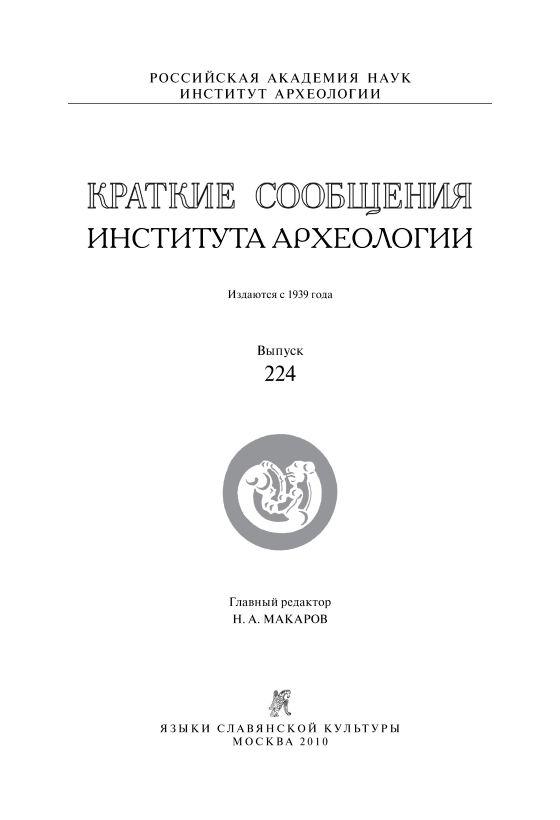 РОССИЙСКАЯ АКАДЕМИЯ НАУК
ИНСТИТУТ АРХЕОЛОГИИ

КРАТКИЕ СООБЩЕНИЯ
ИНСТИТУТА АРХЕОЛОГИИ

Издаются с 1939 года

Выпуск
224

Главный редактор
Н. А. МАКАРОВ

ЯЗЫКИ СЛАВЯНСКОЙ КУЛЬТУРЫ
МОСКВА 2010